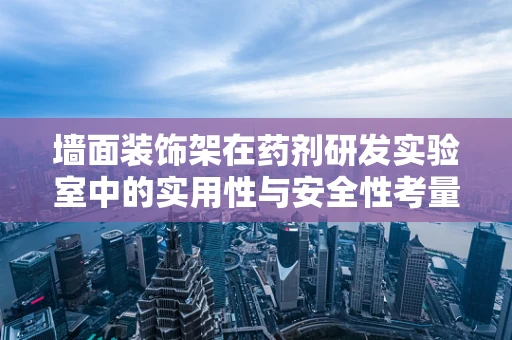 墙面装饰架在药剂研发实验室中的实用性与安全性考量